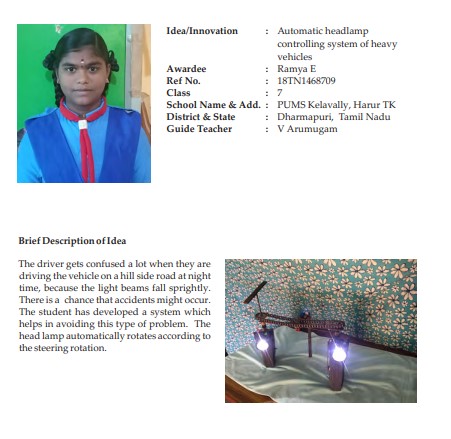 Idea/Innovation : Automatic headlamp controlling system of heavy vehicles
Awardee : Ramya E
Ref No. : 18TN1468709
Class : 7
School Name & Add. : PUMS Kelavally, Harur TK
District & State : Dharmapuri, Tamil Nadu
Guide Teacher : V Arumugam

Brief Description of Idea

The driver gets confused a lot when they are driving the vehicle on a hill side road at night time, because the light beams fall sprightly. There is a chance that accidents might occur. The student has developed a system which helps in avoiding this type of problem. The head lamp automatically rotates according to the steering rotation.